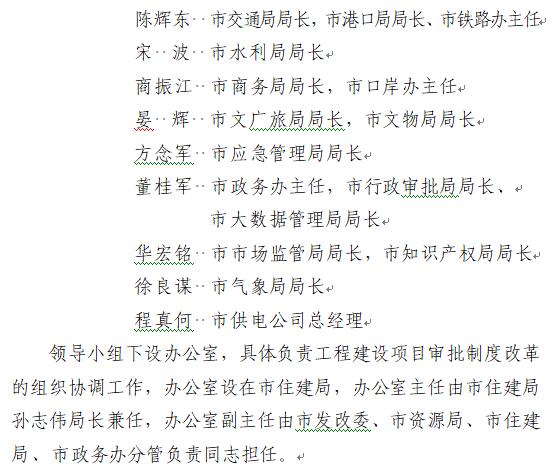 陈辉东　市交通局局长，市港口局局长、市铁路办主任
宋　波　市水利局局长
商振江　市商务局局长，市口岸办主任
晏　辉　市文广旅局局长，市文物局局长
方念军　市应急管理局局长
董桂军　市政务办主任，市行政审批局局长、市大数据管理局局长
华宏铭　市市场监管局局长，市知识产权局局长
徐良谋　市气象局局长
程真何　市供电公司总经理

领导小组下设办公室，具体负责工程建设项目审批制度改革的组织协调工作，办公室设在市住建局，办公室主任由市住建局孙志伟局长兼任，办公室副主任由市发改委、市资源局、市住建局、市政务办分管负责同志担任。